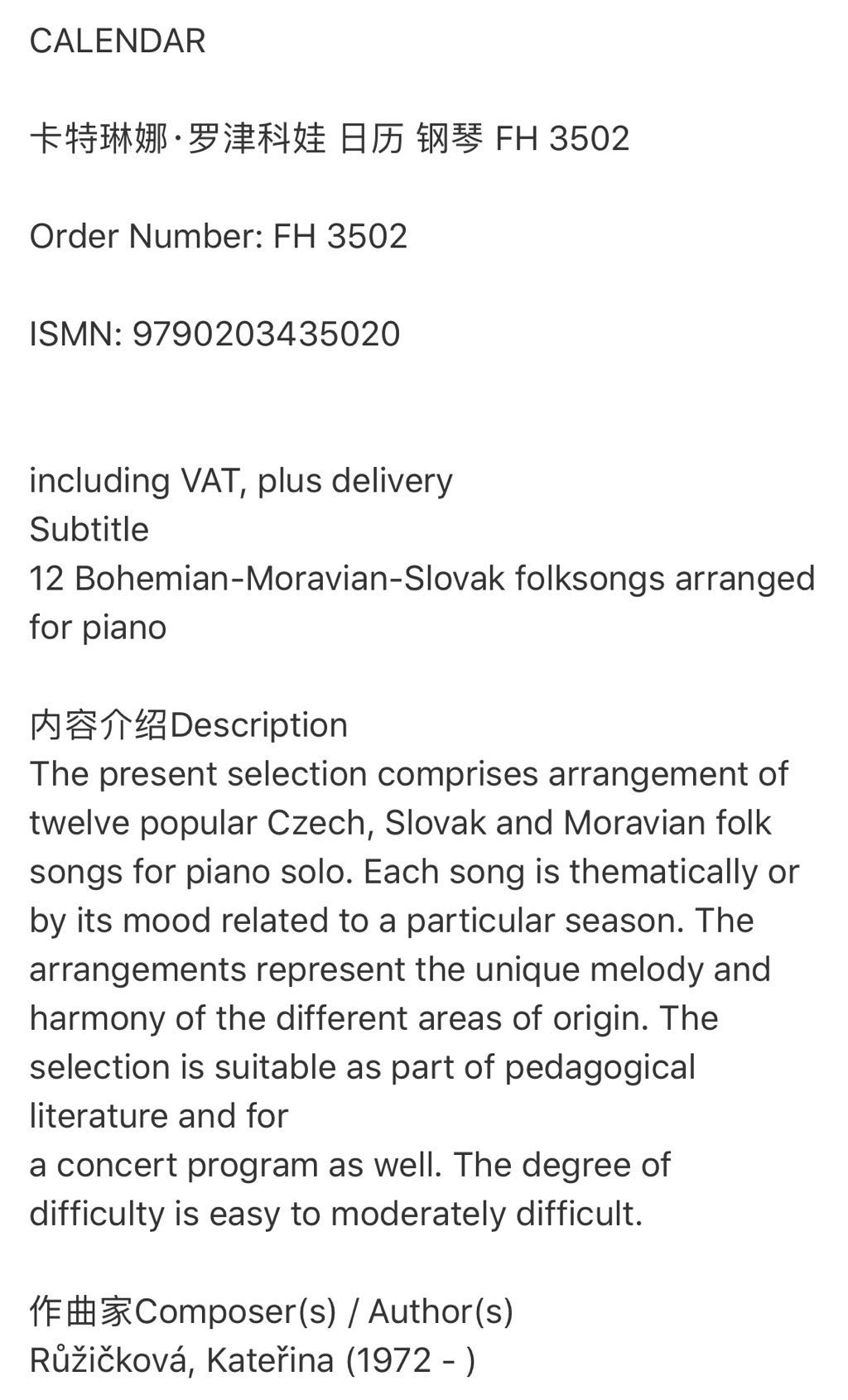 CALENDAR

卡特琳娜·罗津科娃 日历 钢琴 FH 3502

Order Number: FH 3502

ISMN: 9790203435020

including VAT, plus delivery
Subtitle
12 Bohemian-Moravian-Slovak folksongs arranged for piano

内容介绍Description
The present selection comprises arrangement of twelve popular Czech, Slovak and Moravian folk songs for piano solo. Each song is thematically or by its mood related to a particular season. The arrangements represent the unique melody and harmony of the different areas of origin. The selection is suitable as part of pedagogical literature and for
a concert program as well. The degree of difficulty is easy to moderately difficult.

作曲家Composer(s) / Author(s)
Růžičková, Kateřina (1972 - )